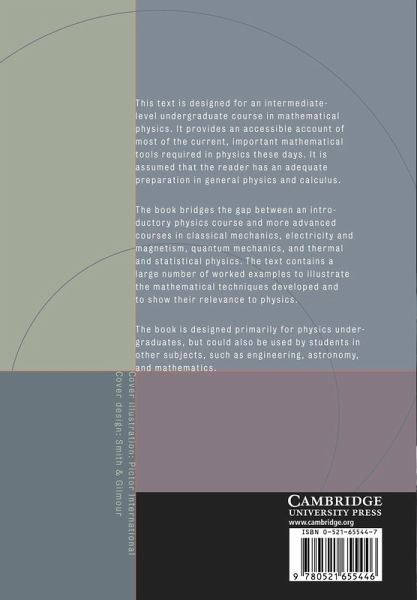 This text is designed for an intermediate-level undergraduate course in mathematical physics. It provides an accessible account of most of the current, important mathematical tools required in physics these days. It is assumed that the reader has an adequate preparation in general physics and calculus.

The book bridges the gap between an introductory physics course and more advanced courses in classical mechanics, electricity and magnetism, quantum mechanics, and thermal and statistical physics. The text contains a large number of worked examples to illustrate the mathematical techniques developed and to show their relevance to physics.

The book is designed primarily for physics undergraduates, but could also be used by students in other subjects, such as engineering, astronomy, and mathematics.

Cover illustration: Pictor International
Cover design: Smith & Gilmour

CAMBRIDGE
UNIVERSITY PRESS
www.cambridge.org

ISBN 0-521-65544-7

9 780521 655446